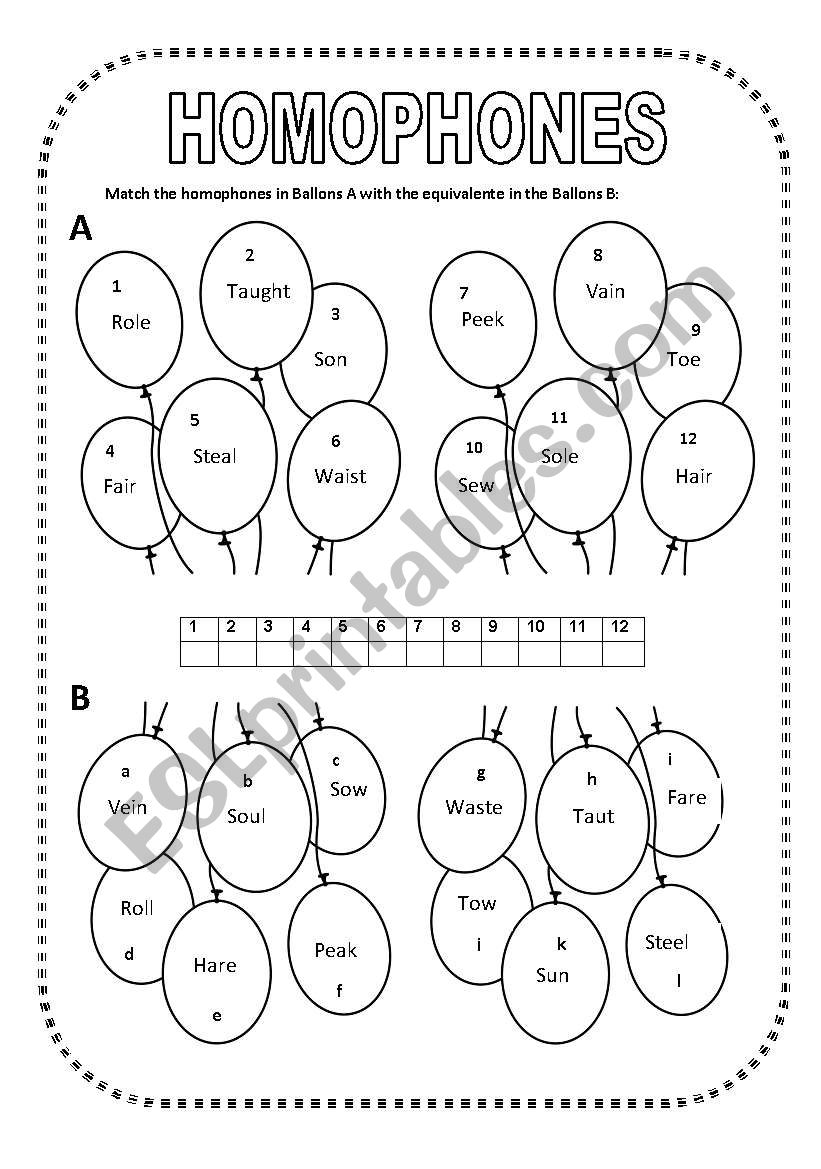 HOMOPHONES

Match the homophones in Ballons A with the equivalente in the Ballons B:

A

1 Role
2 Taught
3 Son
4 Fair
5 Steal
6 Waist
7 Peek
8 Vain
9 Toe
10 Sew
11 Sole
12 Hair

| 1 | 2 | 3 | 4 | 5 | 6 | 7 | 8 | 9 | 10 | 11 | 12 |
|---|---|---|---|---|---|---|---|---|---|---|---|
| | | | | | | | | | | | |

B

a Vein
b Soul
c Sow
Roll d
Hare e
Peak f
g Waste
h Taut
i Fare
Tow i
k Sun
Steel l

ESLprintables.com